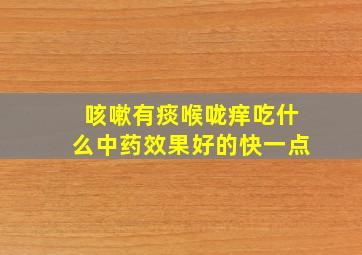 咳嗽有痰喉咙痒吃什么中药效果好的快一点